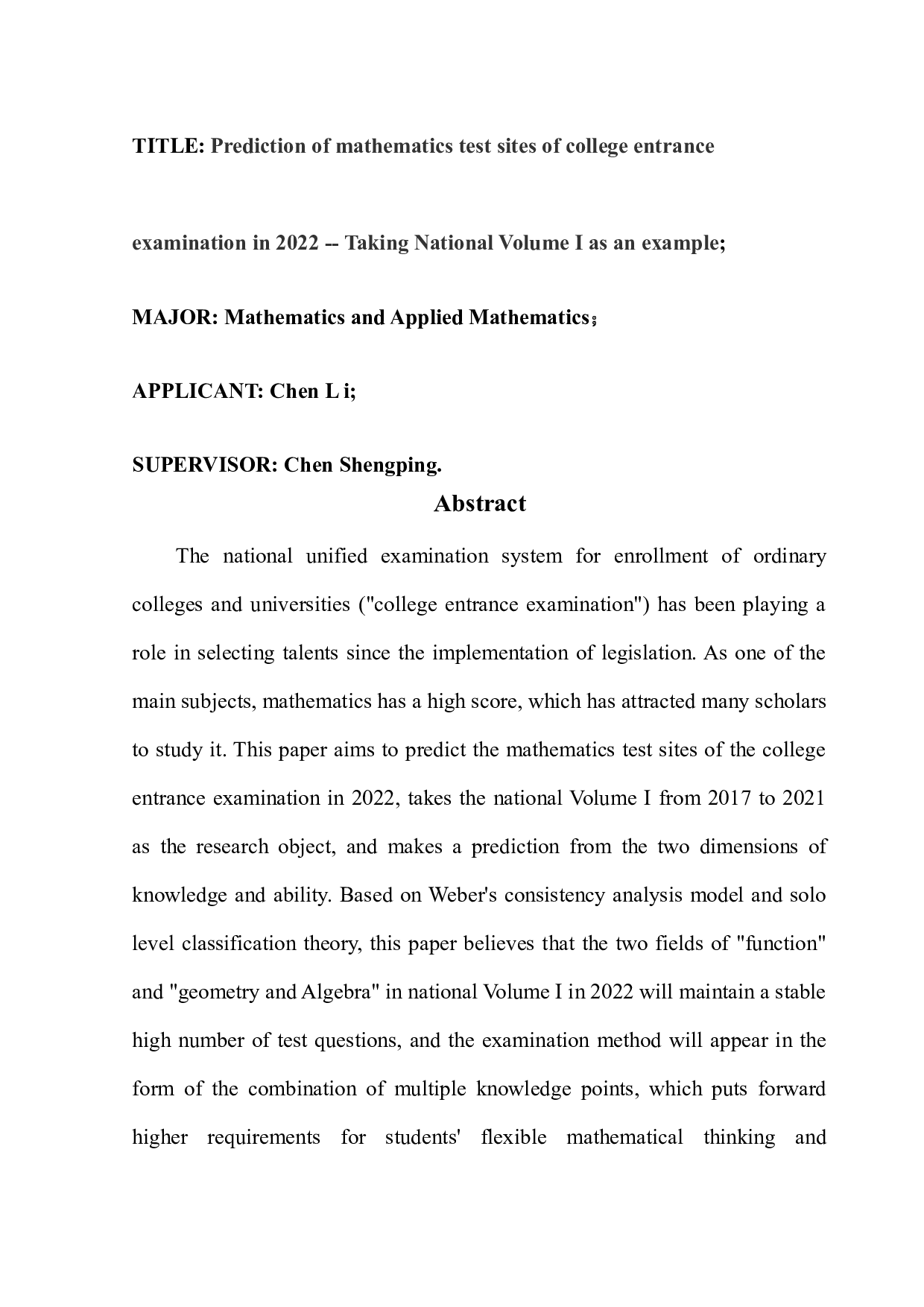 TITLE: Prediction of mathematics test sites of college entrance

examination in 2022 -- Taking National Volume I as an example;

MAJOR: Mathematics and Applied Mathematics；

APPLICANT: Chen L i;

SUPERVISOR: Chen Shengping.

Abstract

The national unified examination system for enrollment of ordinary colleges and universities ("college entrance examination") has been playing a role in selecting talents since the implementation of legislation. As one of the main subjects, mathematics has a high score, which has attracted many scholars to study it. This paper aims to predict the mathematics test sites of the college entrance examination in 2022, takes the national Volume I from 2017 to 2021 as the research object, and makes a prediction from the two dimensions of knowledge and ability. Based on Weber's consistency analysis model and solo level classification theory, this paper believes that the two fields of "function" and "geometry and Algebra" in national Volume I in 2022 will maintain a stable high number of test questions, and the examination method will appear in the form of the combination of multiple knowledge points, which puts forward higher requirements for students' flexible mathematical thinking and